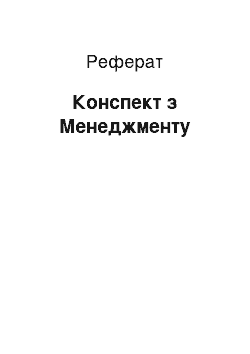 Реферат

Конспект з Менеджменту